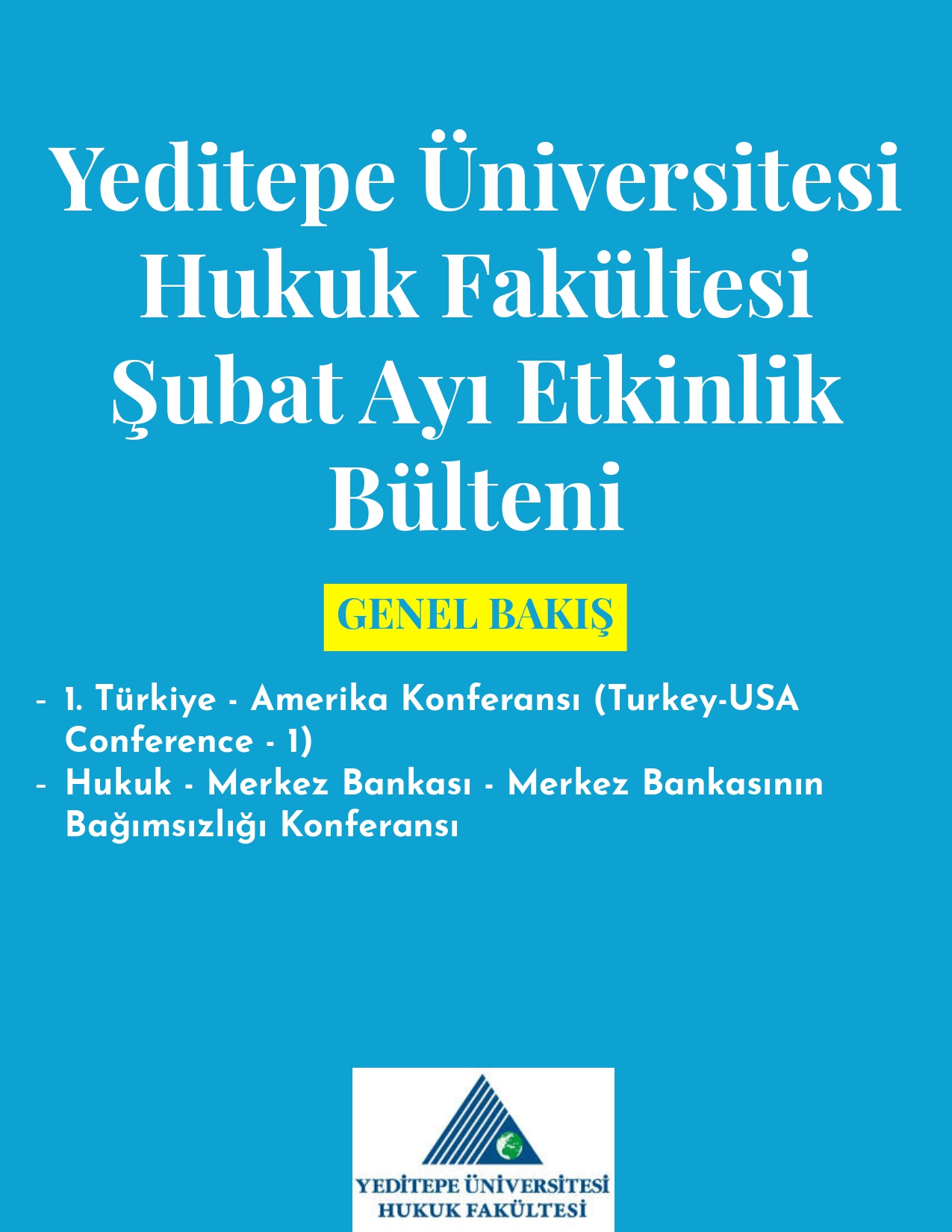 Yeditepe Üniversitesi Hukuk Fakültesi Şubat Ayı Etkinlik Bülteni

GENEL BAKIŞ

- 1. Türkiye - Amerika Konferansı (Turkey-USA Conference - 1)
- Hukuk - Merkez Bankası - Merkez Bankasının Bağımsızlığı Konferansı

YEDİTEPE ÜNİVERSİTESİ
HUKUK FAKÜLTESİ